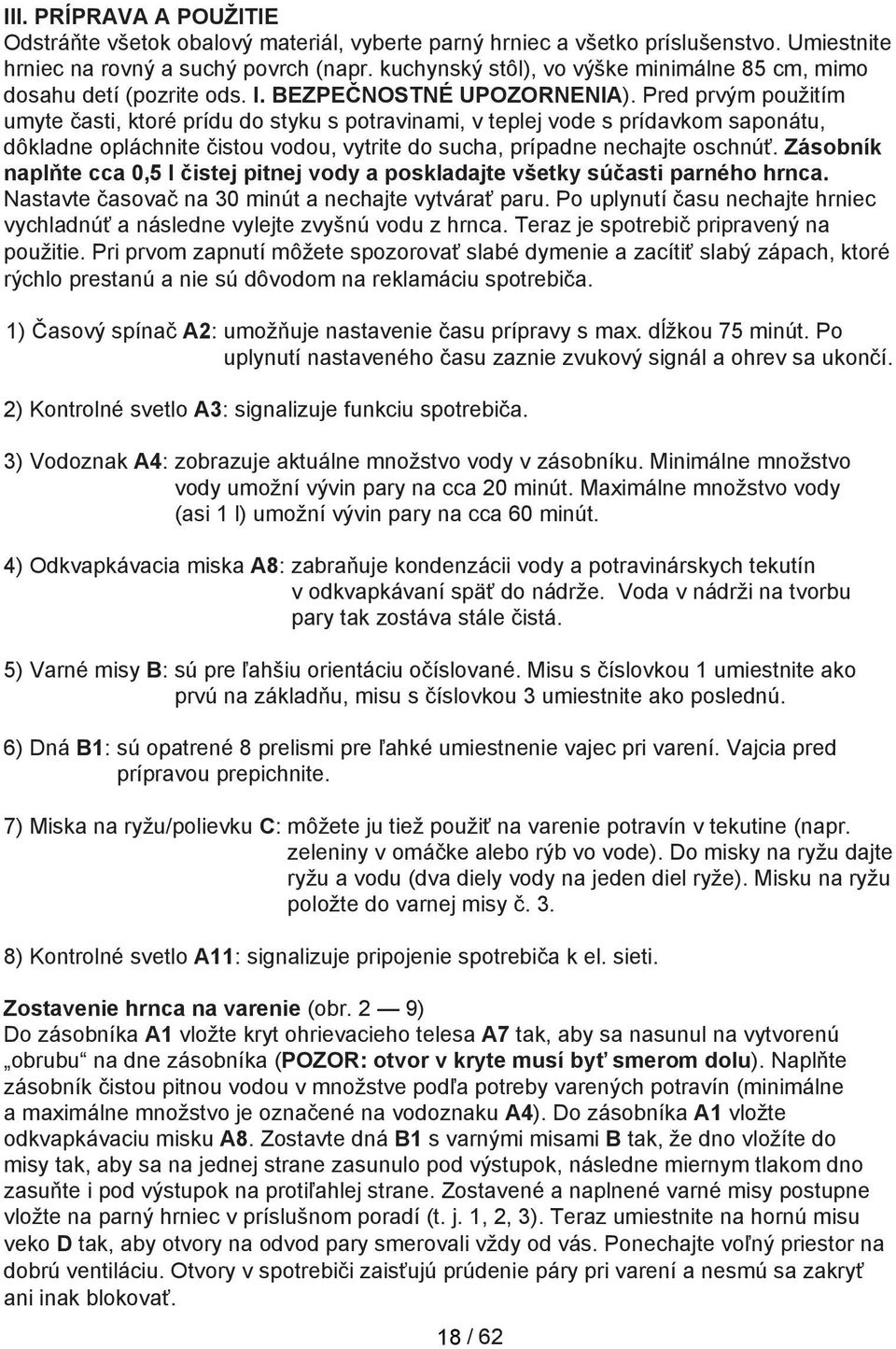 III. PRÍPRAVA A POUŽITIE
Odstráňte všetok obalový materiál, vyberte parný hrniec a všetko príslušenstvo. Umiestnite hrniec na rovný a suchý povrch (napr. kuchynský stôl), vo výške minimálne 85 cm, mimo dosahu detí (pozrite ods. I. BEZPEČNOSTNÉ UPOZORNENIA). Pred prvým použitím umyte časti, ktoré prídu do styku s potravinami, v teplej vode s prídavkom saponátu, dôkladne opláchnite čistou vodou, vytrite do sucha, prípadne nechajte oschnúť. Zásobník naplňte cca 0,5 l čistej pitnej vody a poskladajte všetky súčasti parného hrnca. Nastavte časovač na 30 minút a nechajte vytvárať paru. Po uplynutí času nechajte hrniec vychladnúť a následne vylejte zvyšnú vodu z hrnca. Teraz je spotrebič pripravený na použitie. Pri prvom zapnutí môžete spozorovať slabé dymenie a zacítiť slabý zápach, ktoré rýchlo prestanú a nie sú dôvodom na reklamáciu spotrebiča.

1) Časový spínač A2: umožňuje nastavenie času prípravy s max. dĺžkou 75 minút. Po uplynutí nastaveného času zaznie zvukový signál a ohrev sa ukončí.

2) Kontrolné svetlo A3: signalizuje funkciu spotrebiča.

3) Vodoznak A4: zobrazuje aktuálne množstvo vody v zásobníku. Minimálne množstvo vody umožní vývin pary na cca 20 minút. Maximálne množstvo vody (asi 1 l) umožní vývin pary na cca 60 minút.

4) Odkvapkávacia miska A8: zabraňuje kondenzácii vody a potravinárskych tekutín v odkvapkávaní späť do nádrže. Voda v nádrži na tvorbu pary tak zostáva stále čistá.

5) Varné misy B: sú pre ľahšiu orientáciu očíslované. Misu s číslovkou 1 umiestnite ako prvú na základňu, misu s číslovkou 3 umiestnite ako poslednú.

6) Dná B1: sú opatrené 8 prelismi pre ľahké umiestnenie vajec pri varení. Vajcia pred prípravou prepichnite.

7) Miska na ryžu/polievku C: môžete ju tiež použiť na varenie potravín v tekutine (napr. zeleniny v omáčke alebo rýb vo vode). Do misky na ryžu dajte ryžu a vodu (dva diely vody na jeden diel ryže). Misku na ryžu položte do varnej misy č. 3.

8) Kontrolné svetlo A11: signalizuje pripojenie spotrebiča k el. sieti.

Zostavenie hrnca na varenie (obr. 2 — 9)
Do zásobníka A1 vložte kryt ohrievacieho telesa A7 tak, aby sa nasunul na vytvorenú „obrubu“ na dne zásobníka (POZOR: otvor v kryte musí byť smerom dolu). Naplňte zásobník čistou pitnou vodou v množstve podľa potreby varených potravín (minimálne a maximálne množstvo je označené na vodoznaku A4). Do zásobníka A1 vložte odkvapkávaciu misku A8. Zostavte dná B1 s varnými misami B tak, že dno vložíte do misy tak, aby sa na jednej strane zasunulo pod výstupok, následne miernym tlakom dno zasuňte i pod výstupok na protiľahlej strane. Zostavené a naplnené varné misy postupne vložte na parný hrniec v príslušnom poradí (t. j. 1, 2, 3). Teraz umiestnite na hornú misu veko D tak, aby otvory na odvod pary smerovali vždy od vás. Ponechajte voľný priestor na dobrú ventiláciu. Otvory v spotrebiči zaisťujú prúdenie páry pri varení a nesmú sa zakryť ani inak blokovať.

18 / 62